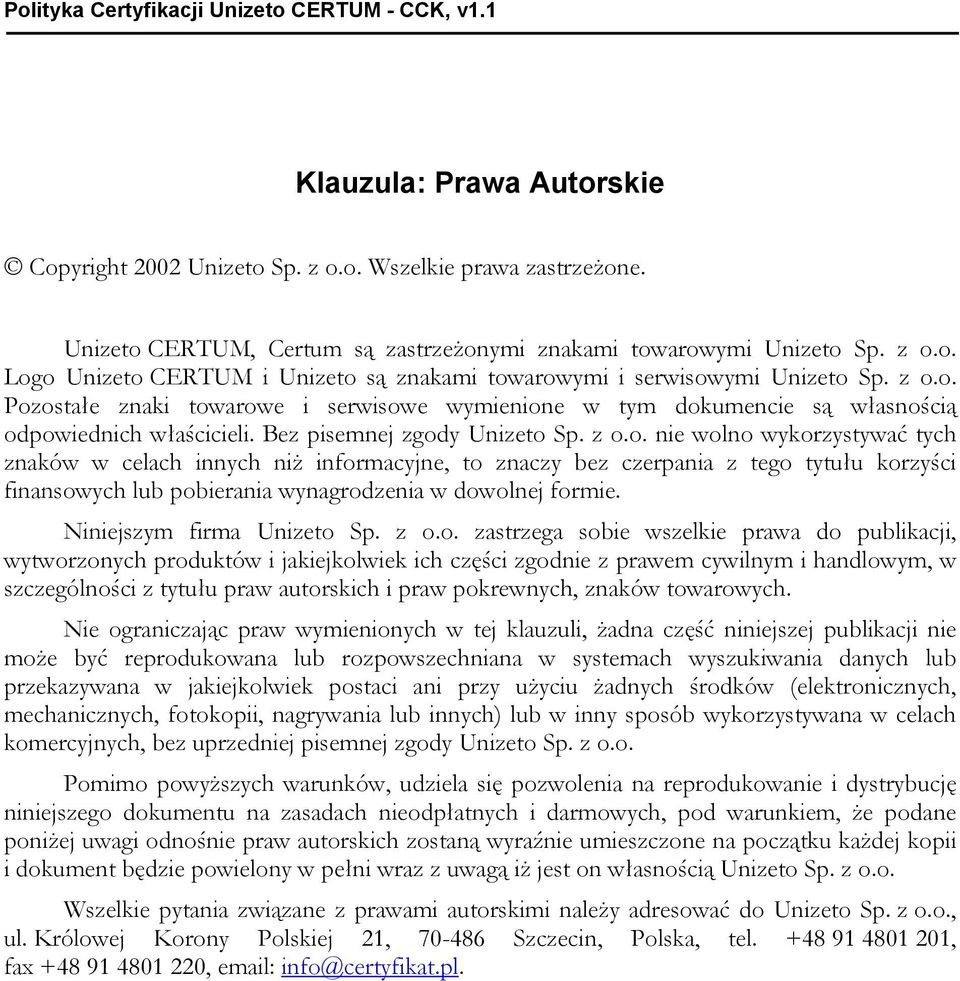 Polityka Certyfikacji Unizeto CERTUM - CCK, v1.1

Klauzula: Prawa Autorskie

© Copyright 2002 Unizeto Sp. z o.o. Wszelkie prawa zastrzeżone.

Unizeto CERTUM, Certum są zastrzeżonymi znakami towarowymi Unizeto Sp. z o.o. Logo Unizeto CERTUM i Unizeto są znakami towarowymi i serwisowymi Unizeto Sp. z o.o. Pozostałe znaki towarowe i serwisowe wymienione w tym dokumencie są własnością odpowiednich właścicieli. Bez pisemnej zgody Unizeto Sp. z o.o. nie wolno wykorzystywać tych znaków w celach innych niż informacyjne, to znaczy bez czerpania z tego tytułu korzyści finansowych lub pobierania wynagrodzenia w dowolnej formie.

Niniejszym firma Unizeto Sp. z o.o. zastrzega sobie wszelkie prawa do publikacji, wytworzonych produktów i jakiejkolwiek ich części zgodnie z prawem cywilnym i handlowym, w szczególności z tytułu praw autorskich i praw pokrewnych, znaków towarowych.

Nie ograniczając praw wymienionych w tej klauzuli, żadna część niniejszej publikacji nie może być reprodukowana lub rozpowszechniana w systemach wyszukiwania danych lub przekazywana w jakiejkolwiek postaci ani przy użyciu żadnych środków (elektronicznych, mechanicznych, fotokopii, nagrywania lub innych) lub w inny sposób wykorzystywana w celach komercyjnych, bez uprzedniej pisemnej zgody Unizeto Sp. z o.o.

Pomimo powyższych warunków, udziela się pozwolenia na reprodukowanie i dystrybucję niniejszego dokumentu na zasadach nieodpłatnych i darmowych, pod warunkiem, że podane poniżej uwagi odnośnie praw autorskich zostaną wyraźnie umieszczone na początku każdej kopii i dokument będzie powielony w pełni wraz z uwagą iż jest on własnością Unizeto Sp. z o.o.

Wszelkie pytania związane z prawami autorskimi należy adresować do Unizeto Sp. z o.o., ul. Królowej Korony Polskiej 21, 70-486 Szczecin, Polska, tel. +48 91 4801 201, fax +48 91 4801 220, email: info@certyfikat.pl.